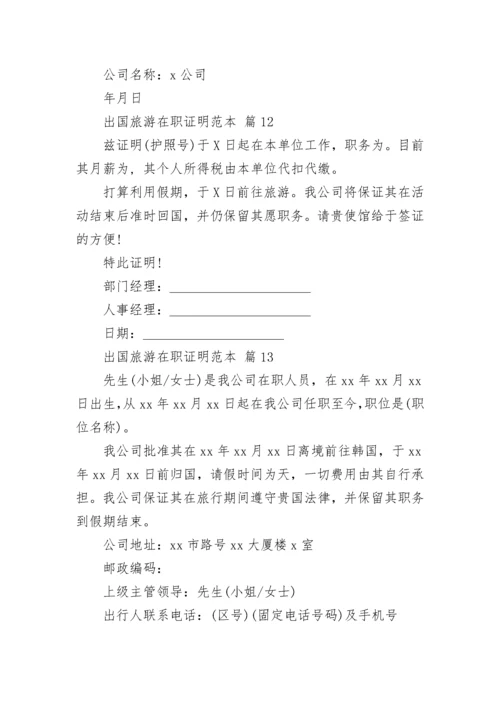 公司名称：x 公司

年月日

出国旅游在职证明范本 篇 12

兹证明(护照号)于 X 日起在本单位工作，职务为。目前其月薪为，其个人所得税由本单位代扣代缴。

打算利用假期，于 X 日前往旅游。我公司将保证其在活动结束后准时回国，并仍保留其愿职务。请贵使馆给于签证的方便!

特此证明!

部门经理：____________________

人事经理：____________________

日期：____________________

出国旅游在职证明范本 篇 13

先生(小姐/女士)是我公司在职人员，在 xx 年 xx 月 xx 日出生，从 xx 年 xx 月 xx 日起在我公司任职至今，职位是(职位名称)。

我公司批准其在 xx 年 xx 月 xx 日离境前往韩国，于 xx 年 xx 月 xx 日前归国，请假时间为天，一切费用由其自行承担。我公司保证其在旅行期间遵守贵国法律，并保留其职务到假期结束。

公司地址：xx 市路号 xx 大厦楼 x 室

邮政编码：

上级主管领导：先生(小姐/女士)

出行人联系电话：(区号)(固定电话号码)及手机号